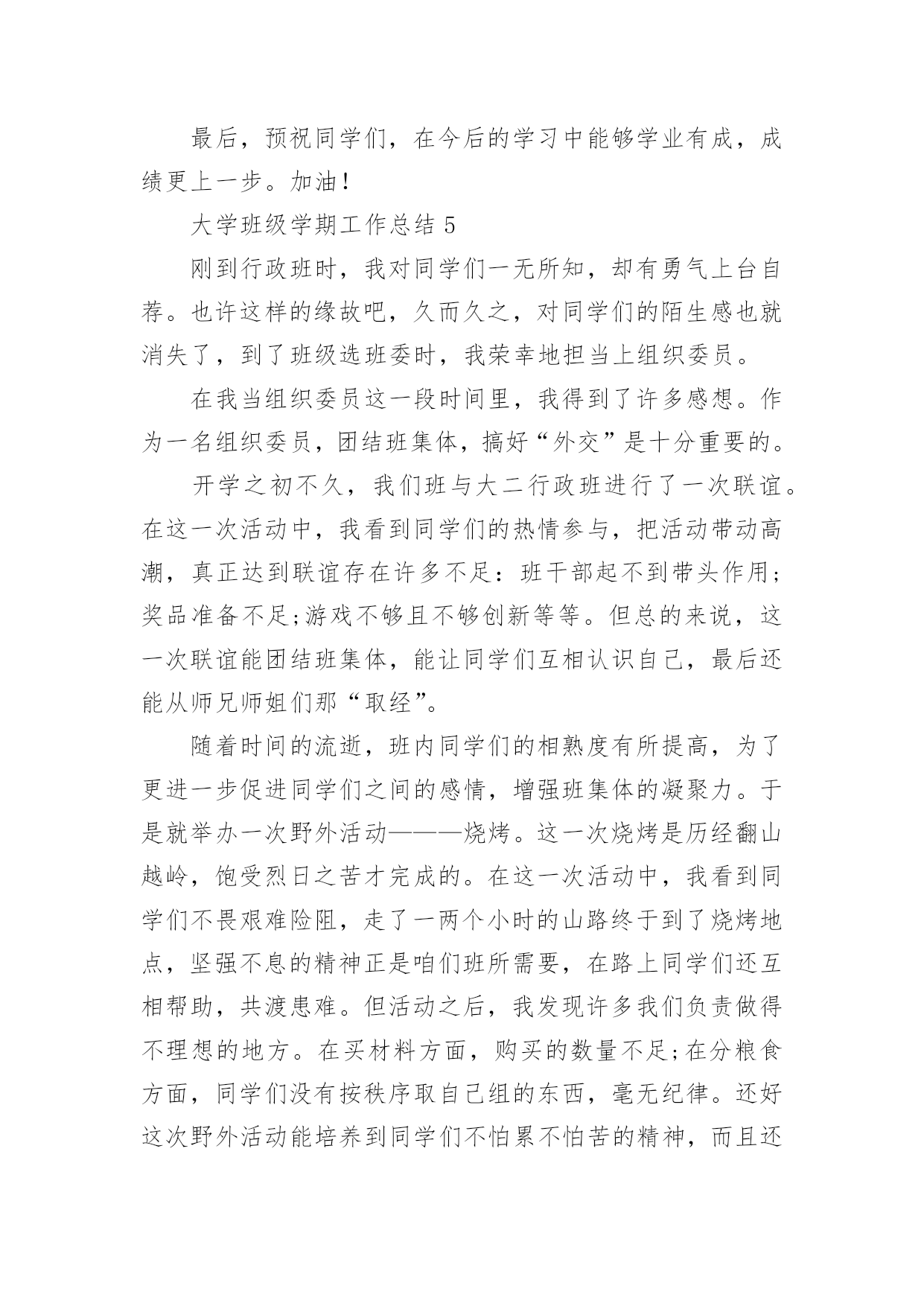 最后，预祝同学们，在今后的学习中能够学业有成，成绩更上一步。加油！

大学班级学期工作总结 5

刚到行政班时，我对同学们一无所知，却有勇气上台自荐。也许这样的缘故吧，久而久之，对同学们的陌生感也就消失了，到了班级选班委时，我荣幸地担当上组织委员。

在我当组织委员这一段时间里，我得到了许多感想。作为一名组织委员，团结班集体，搞好“外交”是十分重要的。

开学之初不久，我们班与大二行政班进行了一次联谊。在这一次活动中，我看到同学们的热情参与，把活动带动高潮，真正达到联谊存在许多不足：班干部起不到带头作用;奖品准备不足;游戏不够且不够创新等等。但总的来说，这一次联谊能团结班集体，能让同学们互相认识自己，最后还能从师兄师姐们那“取经”。

随着时间的流逝，班内同学们的相熟度有所提高，为了更进一步促进同学们之间的感情，增强班集体的凝聚力。于是就举办一次野外活动———烧烤。这一次烧烤是历经翻山越岭，饱受烈日之苦才完成的。在这一次活动中，我看到同学们不畏艰难险阻，走了一两个小时的山路终于到了烧烤地点，坚强不息的精神正是咱们班所需要，在路上同学们还互相帮助，共渡患难。但活动之后，我发现许多我们负责做得不理想的地方。在买材料方面，购买的数量不足;在分粮食方面，同学们没有按秩序取自己组的东西，毫无纪律。还好这次野外活动能培养到同学们不怕累不怕苦的精神，而且还